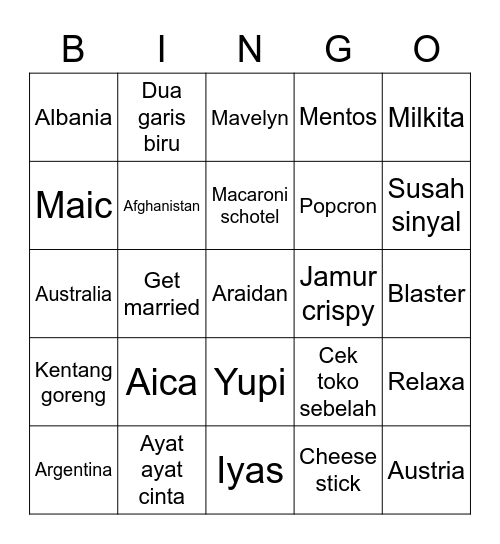 | B | I | N | G | O |
|---|---|---|---|---|
| Albania | Dua garis biru | Mavelyn | Mentos | Milkita |
| Maic | Afghanistan | Macaroni schotel | Popcron | Susah sinyal |
| Australia | Get married | Araidan | Jamur crispy | Blaster |
| Kentang goreng | Aica | Yupi | Cek toko sebelah | Relaxa |
| Argentina | Ayat ayat cinta | Iyas | Cheese stick | Austria |